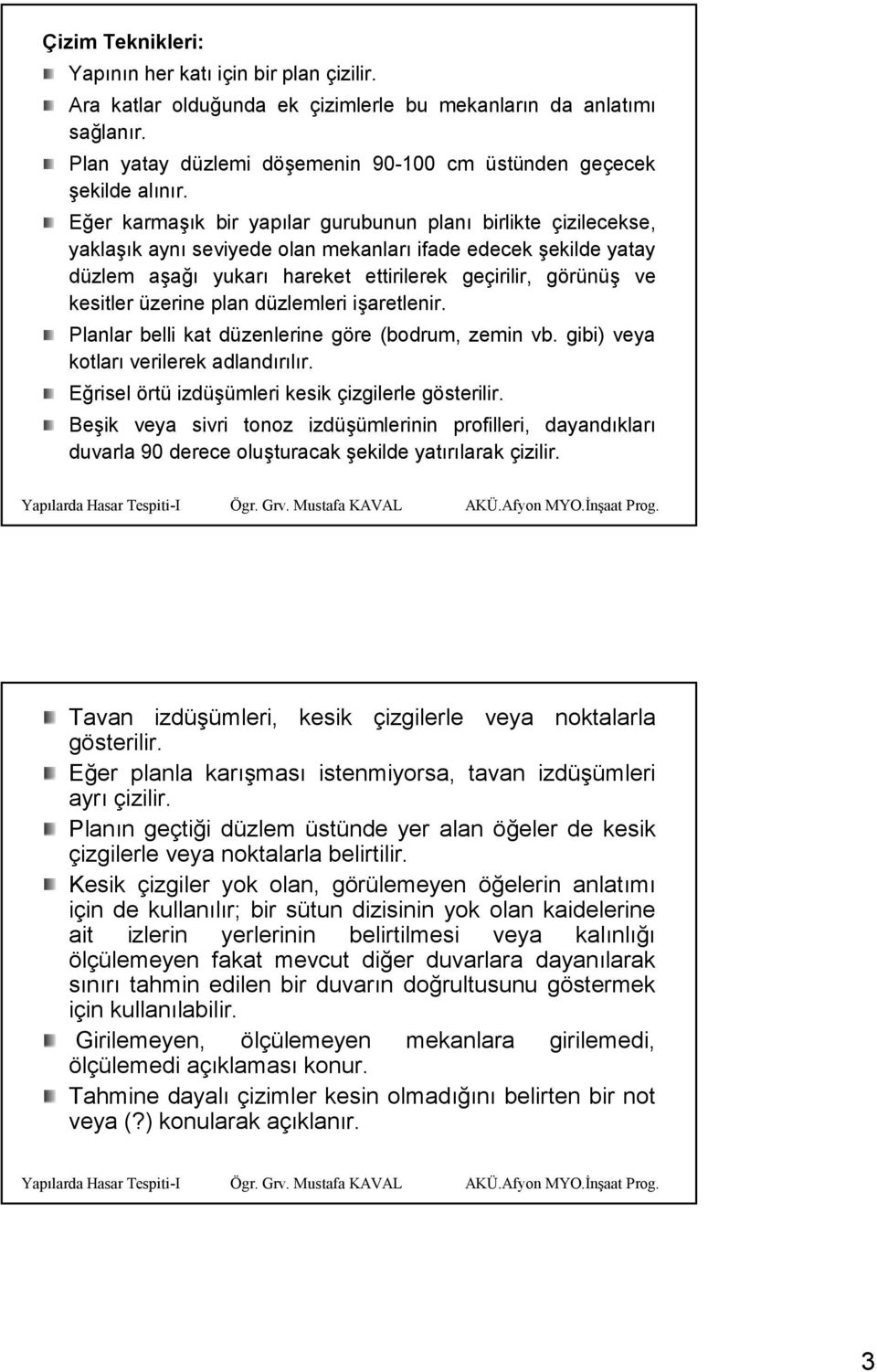 Çizim Teknikleri:

Yapının her katı için bir plan çizilir.

Ara katlar olduğunda ek çizimlerle bu mekanların da anlatımı sağlanır.

Plan yatay düzlemi döşemenin 90-100 cm üstünden geçecek şekilde alınır.

Eğer karmaşık bir yapılar gurubunun planı birlikte çizilecekse, yaklaşık aynı seviyede olan mekanları ifade edecek şekilde yatay düzlem aşağı yukarı hareket ettirilerek geçirilir, görünüş ve kesitler üzerine plan düzlemleri işaretlenir.

Planlar belli kat düzenlerine göre (bodrum, zemin vb. gibi) veya kotları verilerek adlandırılır.

Eğrisel örtü izdüşümleri kesik çizgilerle gösterilir.

Beşik veya sivri tonoz izdüşümlerinin profilleri, dayandıkları duvarla 90 derece oluşturacak şekilde yatırılarak çizilir.

Yapılarda Hasar Tespiti-I Ögr. Grv. Mustafa KAVAL AKÜ.Afyon MYO.İnşaat Prog.

Tavan izdüşümleri, kesik çizgilerle veya noktalarla gösterilir.

Eğer planla karışması istenmiyorsa, tavan izdüşümleri ayrı çizilir.

Planın geçtiği düzlem üstünde yer alan öğeler de kesik çizgilerle veya noktalarla belirtilir.

Kesik çizgiler yok olan, görülemeyen öğelerin anlatımı için de kullanılır; bir sütun dizisinin yok olan kaidelerine ait izlerin yerlerinin belirtilmesi veya kalınlığı ölçülemeyen fakat mevcut diğer duvarlara dayanılarak sınırı tahmin edilen bir duvarın doğrultusunu göstermek için kullanılabilir.

Girilemeyen, ölçülemeyen mekanlara girilemedi, ölçülemedi açıklaması konur.

Tahmine dayalı çizimler kesin olmadığını belirten bir not veya (?) konularak açıklanır.

Yapılarda Hasar Tespiti-I Ögr. Grv. Mustafa KAVAL AKÜ.Afyon MYO.İnşaat Prog.

3